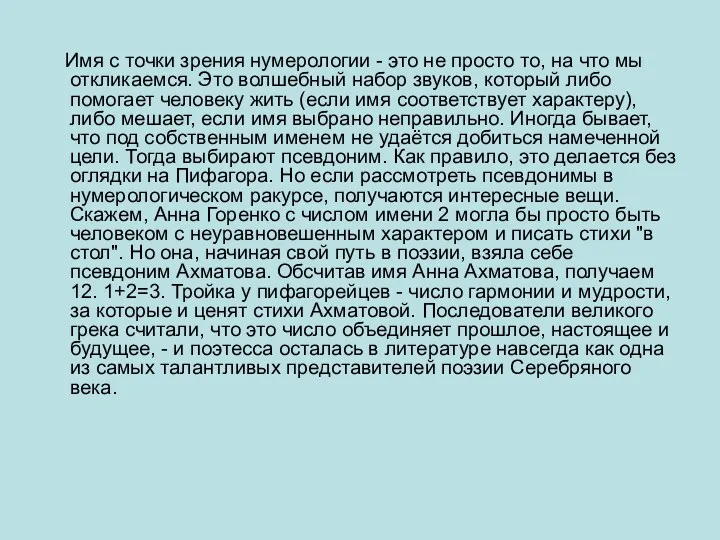 Имя с точки зрения нумерологии - это не просто то, на что мы откликаемся. Это волшебный набор звуков, который либо помогает человеку жить (если имя соответствует характеру), либо мешает, если имя выбрано неправильно. Иногда бывает, что под собственным именем не удаётся добиться намеченной цели. Тогда выбирают псевдоним. Как правило, это делается без оглядки на Пифагора. Но если рассмотреть псевдонимы в нумерологическом ракурсе, получаются интересные вещи. Скажем, Анна Горенко с числом имени 2 могла бы просто быть человеком с неуравновешенным характером и писать стихи "в стол". Но она, начиная свой путь в поэзии, взяла себе псевдоним Ахматова. Обсчитав имя Анна Ахматова, получаем 12. 1+2=3. Тройка у пифагорейцев - число гармонии и мудрости, за которые и ценят стихи Ахматовой. Последователи великого грека считали, что это число объединяет прошлое, настоящее и будущее, - и поэтесса осталась в литературе навсегда как одна из самых талантливых представителей поэзии Серебряного века.